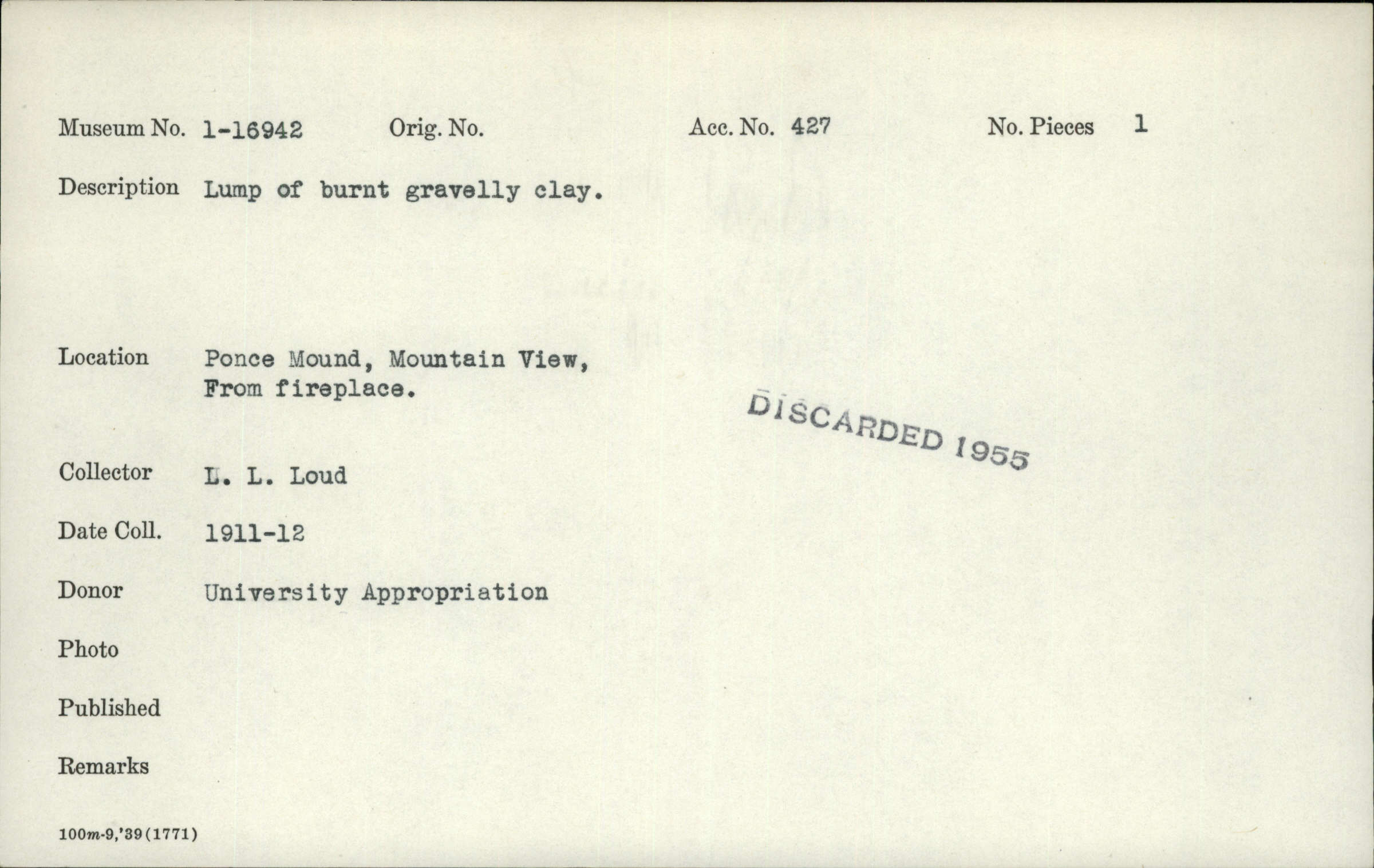 Museum No. 1-16942 Orig. No. Acc. No. 427 No. Pieces 1

Description Lump of burnt gravelly clay.

Location Ponce Mound, Mountain View, From fireplace.

DISCARDED 1955

Collector L. L. Loud

Date Coll. 1911-12

Donor University Appropriation

Photo

Published

Remarks

100m-9,'39(1771)